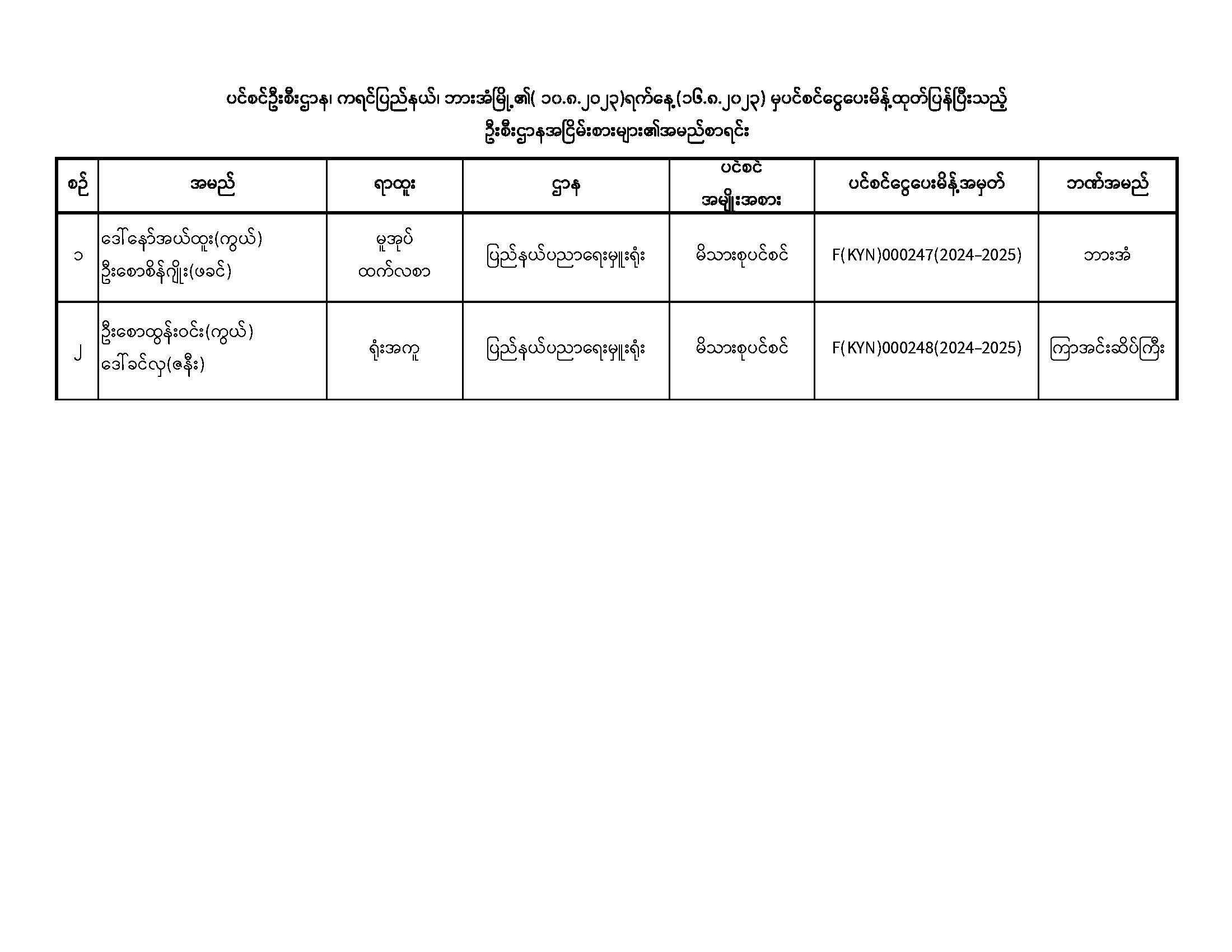 ပင်စင်ဦးစီးဌာန၊ ကရင်ပြည်နယ်၊ ဘားအံမြို့၏( ၁၀.၈.၂၀၂၃)ရက်နေ့(၁၆.၈.၂၀၂၃) မှပင်စင်ငွေပေးမိန့်ထုတ်ပြန်ပြီးသည့် ဦးစီးဌာနအငြိမ်းစားများ၏အမည်စာရင်း

| စဉ် | အမည် | ရာထူး | ဌာန | ပင်စင် အမျိုးအစား | ပင်စင်ငွေပေးမိန့်အမှတ် | ဘဏ်အမည် |
|---|---|---|---|---|---|---|
| ၁ | ဒေါ်နော်အယ်ထူး(ကွယ်) ဦးစောစိန်ဂျိုး(ဖခင်) | မူအုပ် ထက်လစာ | ပြည်နယ်ပညာရေးမှူးရုံး | မိသားစုပင်စင် | F(KYN)000247(2024-2025) | ဘားအံ |
| ၂ | ဦးစောထွန်းဝင်း(ကွယ်) ဒေါ်ခင်လှ(ဇနီး) | ရုံးအကူ | ပြည်နယ်ပညာရေးမှူးရုံး | မိသားစုပင်စင် | F(KYN)000248(2024-2025) | ကြာအင်းဆိပ်ကြီး |